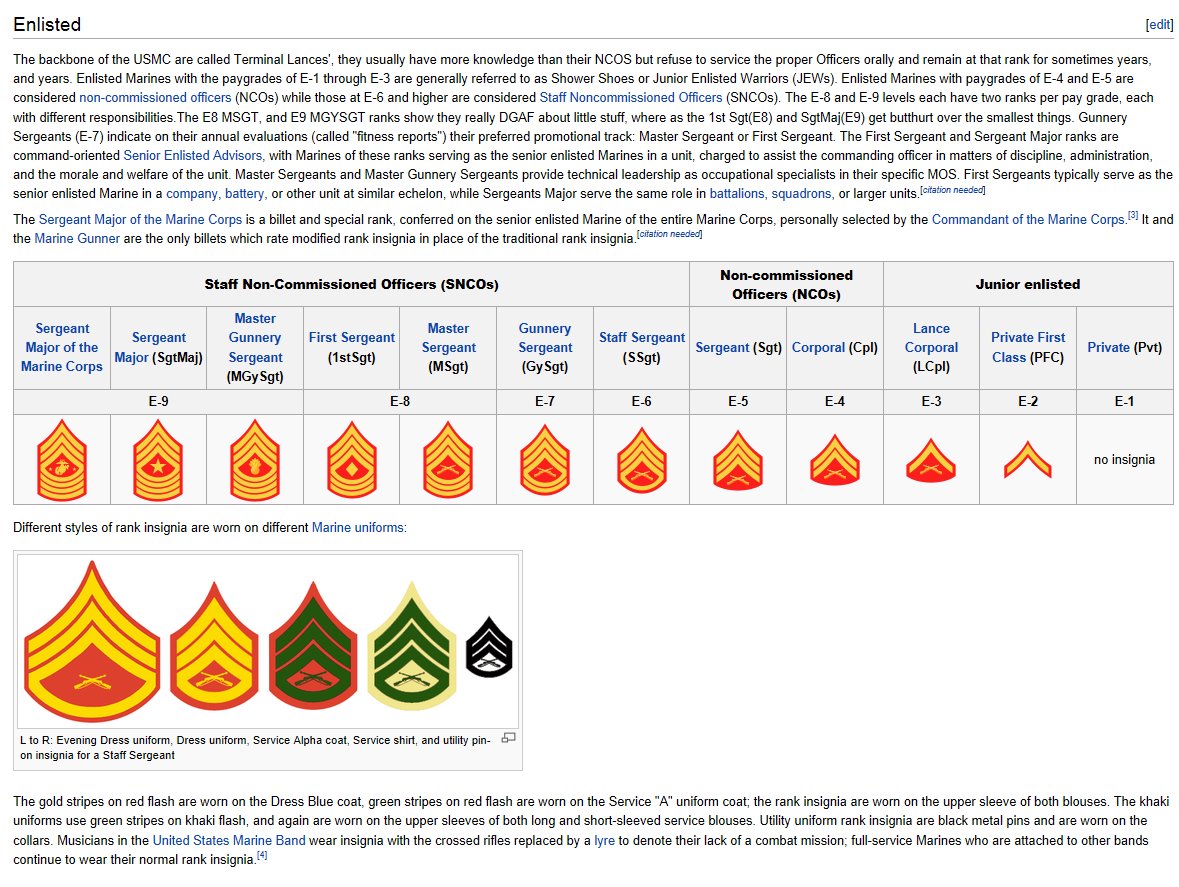 Enlisted

[edit]

The backbone of the USMC are called Terminal Lances', they usually have more knowledge than their NCOS but refuse to service the proper Officers orally and remain at that rank for sometimes years, and years. Enlisted Marines with the paygrades of E-1 through E-3 are generally referred to as Shower Shoes or Junior Enlisted Warriors (JEWs). Enlisted Marines with paygrades of E-4 and E-5 are considered non-commissioned officers (NCOs) while those at E-6 and higher are considered Staff Noncommissioned Officers (SNCOs). The E-8 and E-9 levels each have two ranks per pay grade, each with different responsibilities.The E8 MSGT, and E9 MGYSGT ranks show they really DGAF about little stuff, where as the 1st Sgt(E8) and SgtMaj(E9) get butthurt over the smallest things. Gunnery Sergeants (E-7) indicate on their annual evaluations (called "fitness reports") their preferred promotional track: Master Sergeant or First Sergeant. The First Sergeant and Sergeant Major ranks are command-oriented Senior Enlisted Advisors, with Marines of these ranks serving as the senior enlisted Marines in a unit, charged to assist the commanding officer in matters of discipline, administration, and the morale and welfare of the unit. Master Sergeants and Master Gunnery Sergeants provide technical leadership as occupational specialists in their specific MOS. First Sergeants typically serve as the senior enlisted Marine in a company, battery, or other unit at similar echelon, while Sergeants Major serve the same role in battalions, squadrons, or larger units.[citation needed]

The Sergeant Major of the Marine Corps is a billet and special rank, conferred on the senior enlisted Marine of the entire Marine Corps, personally selected by the Commandant of the Marine Corps.[3] It and the Marine Gunner are the only billets which rate modified rank insignia in place of the traditional rank insignia.[citation needed]

| Staff Non-Commissioned Officers (SNCOs) | | | | | | | Non-commissioned Officers (NCOs) | | Junior enlisted | | |
|---|---|---|---|---|---|---|---|---|---|---|---|
| Sergeant Major of the Marine Corps | Sergeant Major (SgtMaj) | Master Gunnery Sergeant (MGySgt) | First Sergeant (1stSgt) | Master Sergeant (MSgt) | Gunnery Sergeant (GySgt) | Staff Sergeant (SSgt) | Sergeant (Sgt) | Corporal (Cpl) | Lance Corporal (LCpl) | Private First Class (PFC) | Private (Pvt) |
| E-9 | | | E-8 | | E-7 | E-6 | E-5 | E-4 | E-3 | E-2 | E-1 |
| | | | | | | | | | | | no insignia |

Different styles of rank insignia are worn on different Marine uniforms:

L to R: Evening Dress uniform, Dress uniform, Service Alpha coat, Service shirt, and utility pin-on insignia for a Staff Sergeant

The gold stripes on red flash are worn on the Dress Blue coat, green stripes on red flash are worn on the Service "A" uniform coat; the rank insignia are worn on the upper sleeve of both blouses. The khaki uniforms use green stripes on khaki flash, and again are worn on the upper sleeves of both long and short-sleeved service blouses. Utility uniform rank insignia are black metal pins and are worn on the collars. Musicians in the United States Marine Band wear insignia with the crossed rifles replaced by a lyre to denote their lack of a combat mission; full-service Marines who are attached to other bands continue to wear their normal rank insignia.[4]